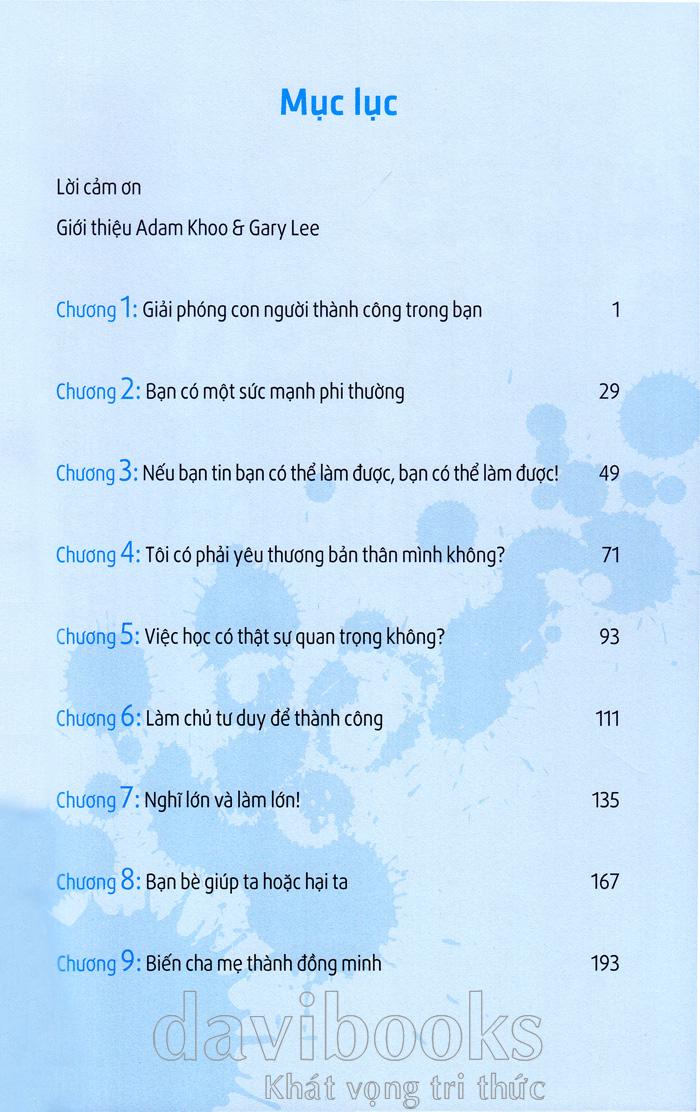 Mục lục

Lời cảm ơn

Giới thiệu Adam Khoo & Gary Lee

Chương 1: Giải phóng con người thành công trong bạn 1

Chương 2: Bạn có một sức mạnh phi thường 29

Chương 3: Nếu bạn tin bạn có thể làm được, bạn có thể làm được! 49

Chương 4: Tôi có phải yêu thương bản thân mình không? 71

Chương 5: Việc học có thật sự quan trọng không? 93

Chương 6: Làm chủ tư duy để thành công 111

Chương 7: Nghĩ lớn và làm lớn! 135

Chương 8: Bạn bè giúp ta hoặc hại ta 167

Chương 9: Biến cha mẹ thành đồng minh 193

davibooks
Khát vọng tri thức